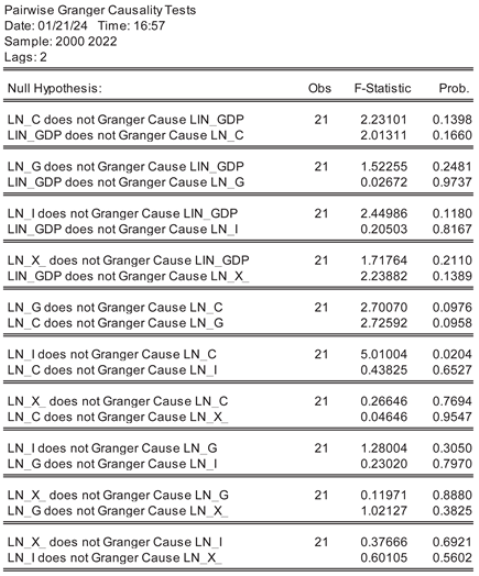 Pairwise Granger Causality Tests
Date: 01/21/24 Time: 16:57
Sample: 2000 2022
Lags: 2

| Null Hypothesis: | Obs | F-Statistic | Prob. |
|---|---|---|---|
| LN_C does not Granger Cause LIN_GDP | 21 | 2.23101 | 0.1398 |
| LIN_GDP does not Granger Cause LN_C | | 2.01311 | 0.1660 |
| LN_G does not Granger Cause LIN_GDP | 21 | 1.52255 | 0.2481 |
| LIN_GDP does not Granger Cause LN_G | | 0.02672 | 0.9737 |
| LN_I does not Granger Cause LIN_GDP | 21 | 2.44986 | 0.1180 |
| LIN_GDP does not Granger Cause LN_I | | 0.20503 | 0.8167 |
| LN_X_ does not Granger Cause LIN_GDP | 21 | 1.71764 | 0.2110 |
| LIN_GDP does not Granger Cause LN_X_ | | 2.23882 | 0.1389 |
| LN_G does not Granger Cause LN_C | 21 | 2.70070 | 0.0976 |
| LN_C does not Granger Cause LN_G | | 2.72592 | 0.0958 |
| LN_I does not Granger Cause LN_C | 21 | 5.01004 | 0.0204 |
| LN_C does not Granger Cause LN_I | | 0.43825 | 0.6527 |
| LN_X_ does not Granger Cause LN_C | 21 | 0.26646 | 0.7694 |
| LN_C does not Granger Cause LN_X_ | | 0.04646 | 0.9547 |
| LN_I does not Granger Cause LN_G | 21 | 1.28004 | 0.3050 |
| LN_G does not Granger Cause LN_I | | 0.23020 | 0.7970 |
| LN_X_ does not Granger Cause LN_G | 21 | 0.11971 | 0.8880 |
| LN_G does not Granger Cause LN_X_ | | 1.02127 | 0.3825 |
| LN_X_ does not Granger Cause LN_I | 21 | 0.37666 | 0.6921 |
| LN_I does not Granger Cause LN_X_ | | 0.60105 | 0.5602 |